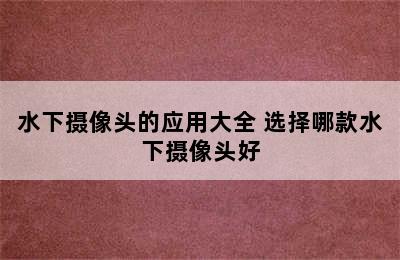 水下摄像头的应用大全 选择哪款水下摄像头好